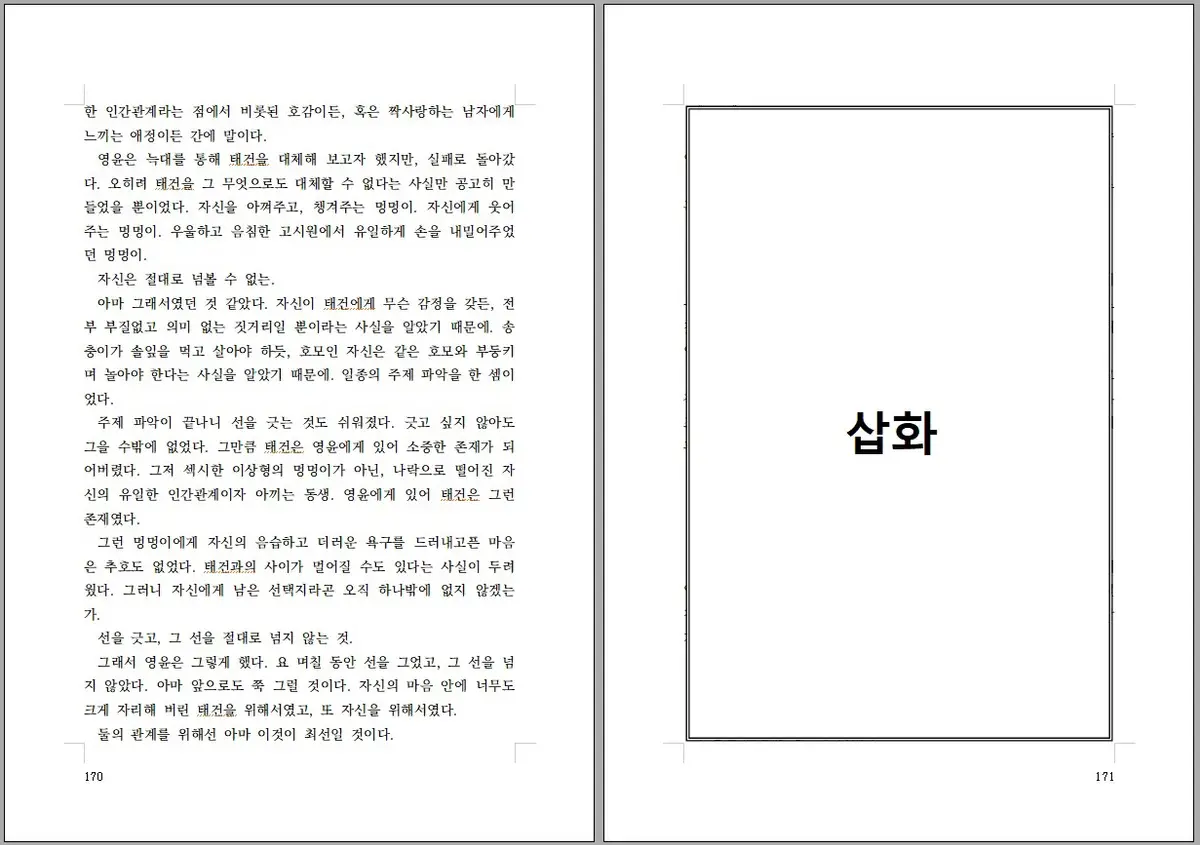 한 인간관계라는 점에서 비롯된 호감이든, 혹은 짝사랑하는 남자에게 느끼는 애정이든 간에 말이다.

영윤은 늑대를 통해 태건을 대체해 보고자 했지만, 실패로 돌아갔다. 오히려 태건을 그 무엇으로도 대체할 수 없다는 사실만 공고히 만들었을 뿐이었다. 자신을 아껴주고, 챙겨주는 멍멍이. 자신에게 웃어주는 멍멍이. 우울하고 음침한 고시원에서 유일하게 손을 내밀어주었던 멍멍이.

자신은 절대로 넘볼 수 없는.

아마 그래서였던 것 같았다. 자신이 태건에게 무슨 감정을 갖든, 전부 부질없고 의미 없는 짓거리일 뿐이라는 사실을 알았기 때문에. 송충이가 솔잎을 먹고 살아야 하듯, 호모인 자신은 같은 호모와 부둥키며 놀아야 한다는 사실을 알았기 때문에. 일종의 주제 파악을 한 셈이었다.

주제 파악이 끝나니 선을 긋는 것도 쉬워졌다. 긋고 싶지 않아도 그을 수밖에 없었다. 그만큼 태건은 영윤에게 있어 소중한 존재가 되어버렸다. 그저 섹시한 이상형의 멍멍이가 아닌, 나락으로 떨어진 자신의 유일한 인간관계이자 아끼는 동생. 영윤에게 있어 태건은 그런 존재였다.

그런 멍멍이에게 자신의 음습하고 더러운 욕구를 드러내고픈 마음은 추호도 없었다. 태건과의 사이가 멀어질 수도 있다는 사실이 두려웠다. 그러니 자신에게 남은 선택지라곤 오직 하나밖에 없지 않겠는가.

선을 긋고, 그 선을 절대로 넘지 않는 것.

그래서 영윤은 그렇게 했다. 요 며칠 동안 선을 그었고, 그 선을 넘지 않았다. 아마 앞으로도 쭉 그럴 것이다. 자신의 마음 안에 너무도 크게 자리해 버린 태건을 위해서였고, 또 자신을 위해서였다.

둘의 관계를 위해선 아마 이것이 최선일 것이다.

170

삽화

171